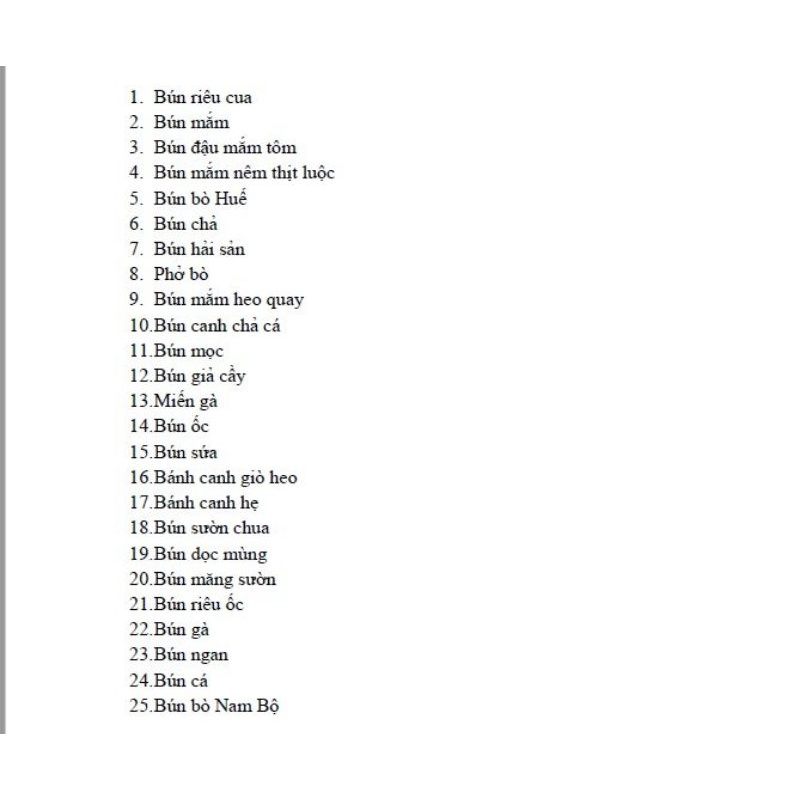 1. Bún riêu cua
2. Bún mắm
3. Bún đậu mắm tôm
4. Bún mắm nêm thịt luộc
5. Bún bò Huế
6. Bún chả
7. Bún hải sản
8. Phở bò
9. Bún mắm heo quay
10.Bún canh chả cá
11.Bún mọc
12.Bún giả cầy
13.Miến gà
14.Bún ốc
15.Bún sứa
16.Bánh canh giò heo
17.Bánh canh hẹ
18.Bún sườn chua
19.Bún dọc mùng
20.Bún măng sườn
21.Bún riêu ốc
22.Bún gà
23.Bún ngan
24.Bún cá
25.Bún bò Nam Bộ